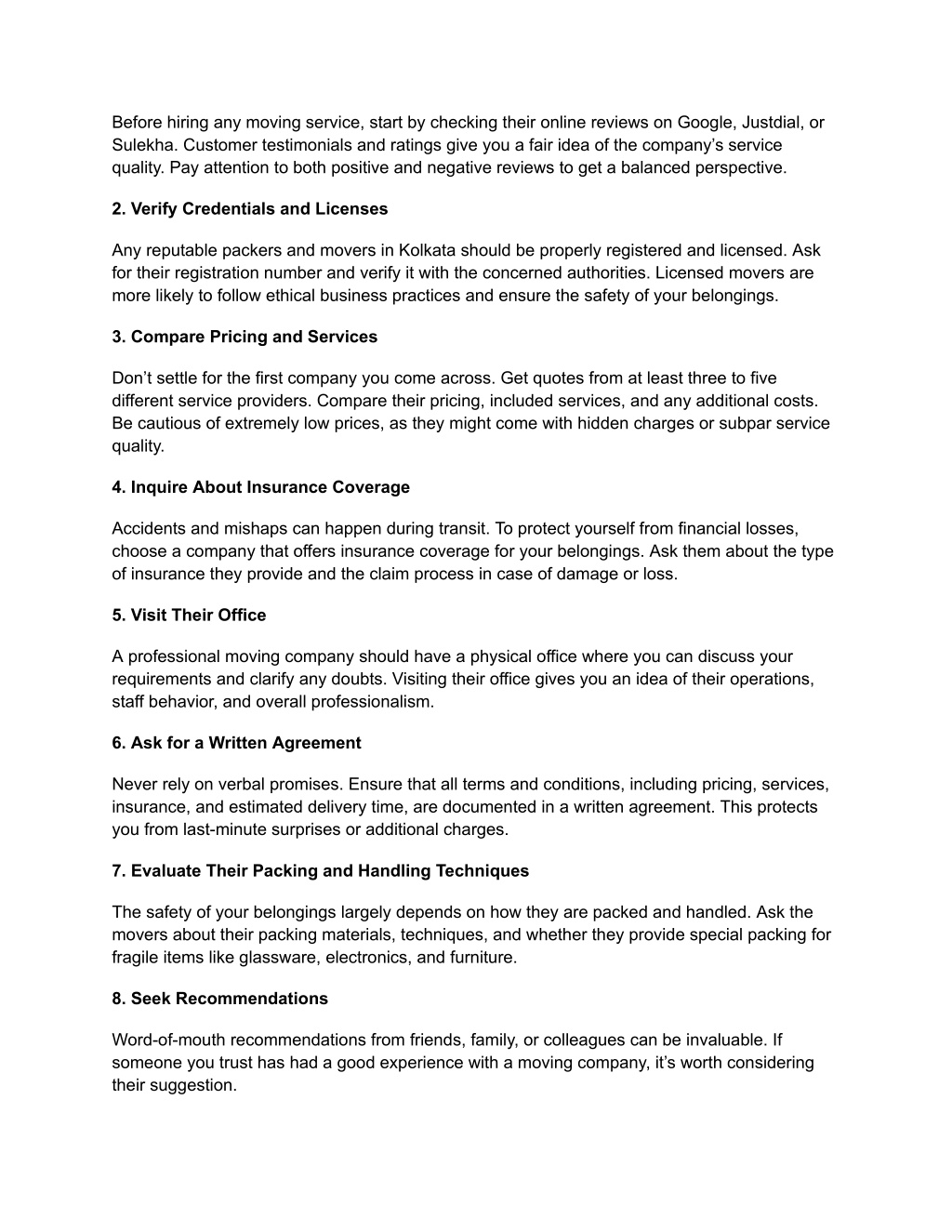 Before hiring any moving service, start by checking their online reviews on Google, Justdial, or Sulekha. Customer testimonials and ratings give you a fair idea of the company’s service quality. Pay attention to both positive and negative reviews to get a balanced perspective.

2. Verify Credentials and Licenses

Any reputable packers and movers in Kolkata should be properly registered and licensed. Ask for their registration number and verify it with the concerned authorities. Licensed movers are more likely to follow ethical business practices and ensure the safety of your belongings.

3. Compare Pricing and Services

Don’t settle for the first company you come across. Get quotes from at least three to five different service providers. Compare their pricing, included services, and any additional costs. Be cautious of extremely low prices, as they might come with hidden charges or subpar service quality.

4. Inquire About Insurance Coverage

Accidents and mishaps can happen during transit. To protect yourself from financial losses, choose a company that offers insurance coverage for your belongings. Ask them about the type of insurance they provide and the claim process in case of damage or loss.

5. Visit Their Office

A professional moving company should have a physical office where you can discuss your requirements and clarify any doubts. Visiting their office gives you an idea of their operations, staff behavior, and overall professionalism.

6. Ask for a Written Agreement

Never rely on verbal promises. Ensure that all terms and conditions, including pricing, services, insurance, and estimated delivery time, are documented in a written agreement. This protects you from last-minute surprises or additional charges.

7. Evaluate Their Packing and Handling Techniques

The safety of your belongings largely depends on how they are packed and handled. Ask the movers about their packing materials, techniques, and whether they provide special packing for fragile items like glassware, electronics, and furniture.

8. Seek Recommendations

Word-of-mouth recommendations from friends, family, or colleagues can be invaluable. If someone you trust has had a good experience with a moving company, it’s worth considering their suggestion.